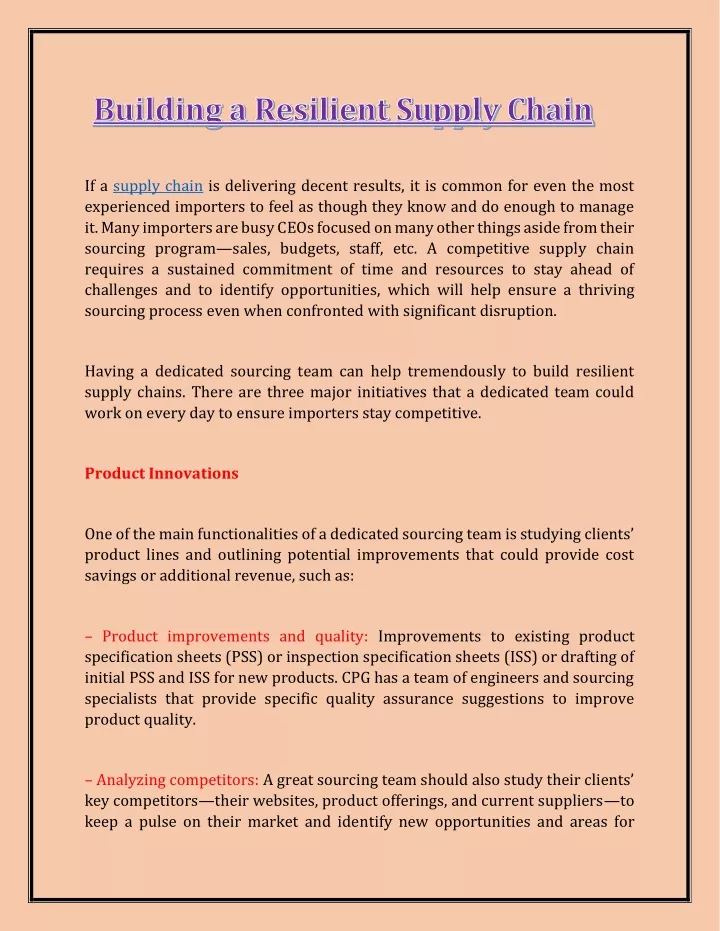 Building a Resilient Supply Chain

If a supply chain is delivering decent results, it is common for even the most experienced importers to feel as though they know and do enough to manage it. Many importers are busy CEOs focused on many other things aside from their sourcing program—sales, budgets, staff, etc. A competitive supply chain requires a sustained commitment of time and resources to stay ahead of challenges and to identify opportunities, which will help ensure a thriving sourcing process even when confronted with significant disruption.

Having a dedicated sourcing team can help tremendously to build resilient supply chains. There are three major initiatives that a dedicated team could work on every day to ensure importers stay competitive.

Product Innovations

One of the main functionalities of a dedicated sourcing team is studying clients' product lines and outlining potential improvements that could provide cost savings or additional revenue, such as:

– Product improvements and quality: Improvements to existing product specification sheets (PSS) or inspection specification sheets (ISS) or drafting of initial PSS and ISS for new products. CPG has a team of engineers and sourcing specialists that provide specific quality assurance suggestions to improve product quality.

– Analyzing competitors: A great sourcing team should also study their clients' key competitors—their websites, product offerings, and current suppliers—to keep a pulse on their market and identify new opportunities and areas for